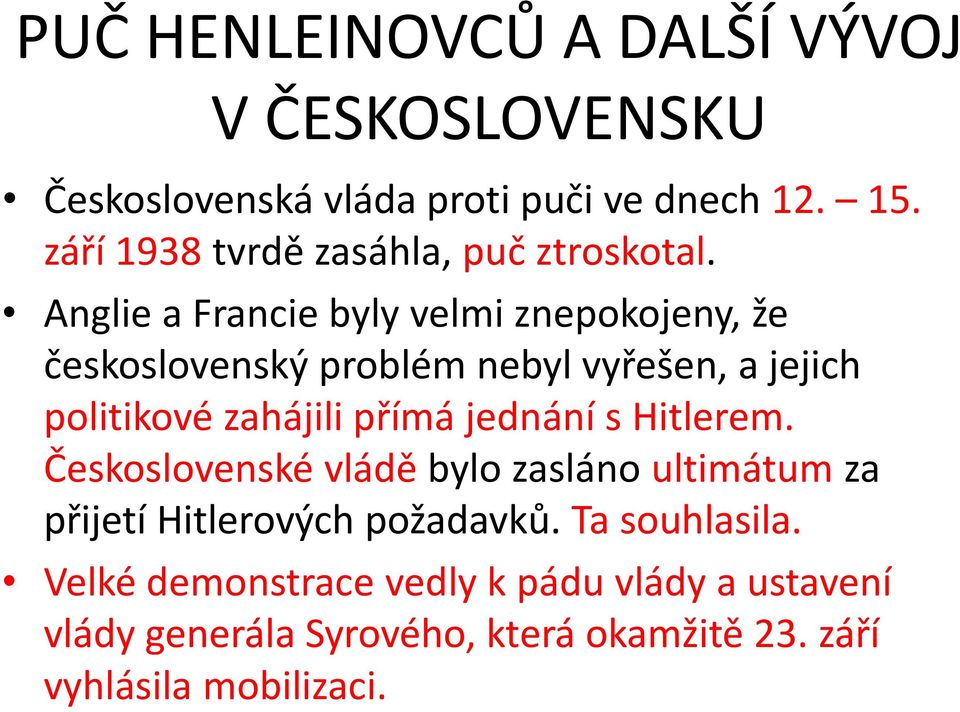 PUČ HENLEINOVCŮ A DALŠÍ VÝVOJ V ČESKOSLOVENSKU

• Československá vláda proti puči ve dnech 12. – 15. září 1938 tvrdě zasáhla, puč ztroskotal.

• Anglie a Francie byly velmi znepokojeny, že československý problém nebyl vyřešen, a jejich politikové zahájili přímá jednání s Hitlerem. Československé vládě bylo zasláno ultimátum za přijetí Hitlerových požadavků. Ta souhlasila.

• Velké demonstrace vedly k pádu vlády a ustavení vlády generála Syrového, která okamžitě 23. září vyhlásila mobilizaci.